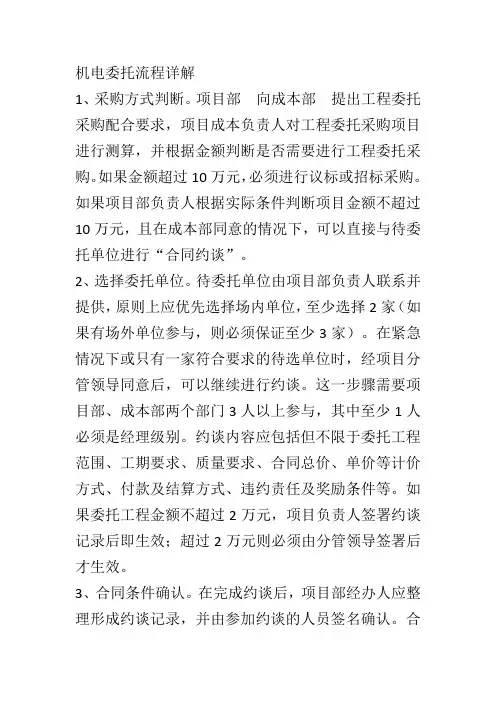 机电委托流程详解

1、采购方式判断。项目部 向成本部 提出工程委托采购配合要求，项目成本负责人对工程委托采购项目进行测算，并根据金额判断是否需要进行工程委托采购。如果金额超过 10 万元，必须进行议标或招标采购。如果项目部负责人根据实际条件判断项目金额不超过 10 万元，且在成本部同意的情况下，可以直接与待委托单位进行“合同约谈”。

2、选择委托单位。待委托单位由项目部负责人联系并提供，原则上应优先选择场内单位，至少选择 2 家（如果有场外单位参与，则必须保证至少 3 家）。在紧急情况下或只有一家符合要求的待选单位时，经项目分管领导同意后，可以继续进行约谈。这一步骤需要项目部、成本部两个部门 3 人以上参与，其中至少 1 人必须是经理级别。约谈内容应包括但不限于委托工程范围、工期要求、质量要求、合同总价、单价等计价方式、付款及结算方式、违约责任及奖励条件等。如果委托工程金额不超过 2 万元，项目负责人签署约谈记录后即生效；超过 2 万元则必须由分管领导签署后才生效。

3、合同条件确认。在完成约谈后，项目部经办人应整理形成约谈记录，并由参加约谈的人员签名确认。合